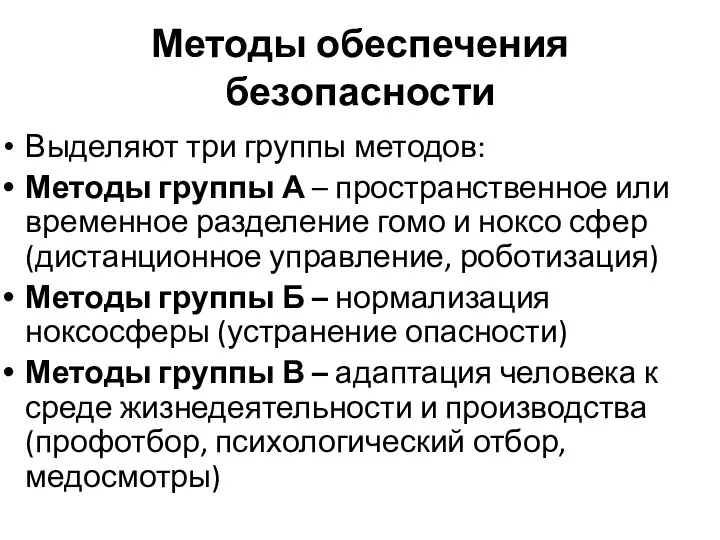 Методы обеспечения безопасности

• Выделяют три группы методов:
• Методы группы А – пространственное или временное разделение гомо и ноксо сфер (дистанционное управление, роботизация)
• Методы группы Б – нормализация ноксосферы (устранение опасности)
• Методы группы В – адаптация человека к среде жизнедеятельности и производства (профотбор, психологический отбор, медосмотры)